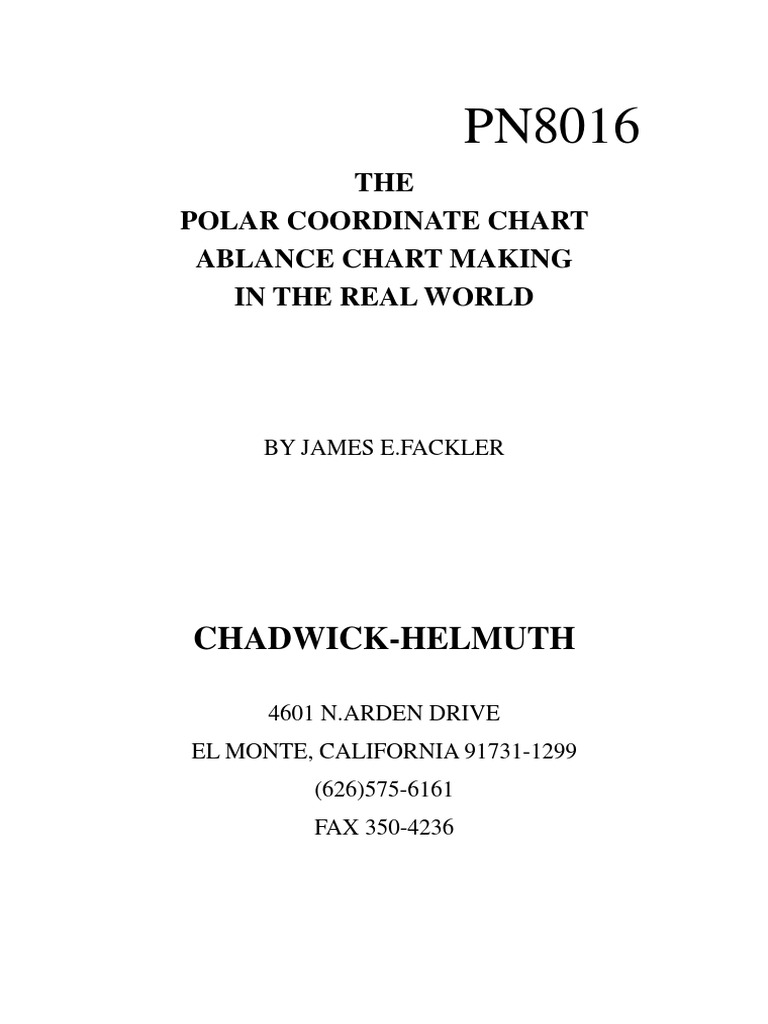 PN8016

THE
POLAR COORDINATE CHART
ABLANCE CHART MAKING
IN THE REAL WORLD

BY JAMES E.FACKLER

CHADWICK-HELMUTH

4601 N.ARDEN DRIVE
EL MONTE, CALIFORNIA 91731-1299
(626)575-6161
FAX 350-4236